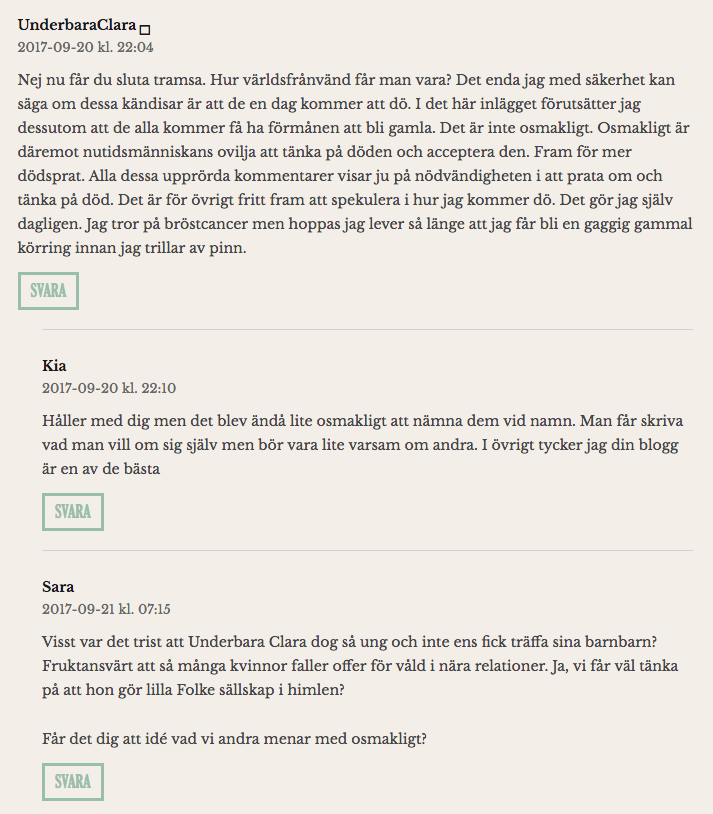 UnderbaraClara
2017-09-20 kl. 22:04

Nej nu får du sluta tramsa. Hur världsfrånvänd får man vara? Det enda jag med säkerhet kan säga om dessa kändisar är att de en dag kommer att dö. I det här inlägget förutsätter jag dessutom att de alla kommer få ha förmånen att bli gamla. Det är inte osmakligt. Osmakligt är däremot nutidsmänniskans ovilja att tänka på döden och acceptera den. Fram för mer dödsprat. Alla dessa upprörda kommentarer visar ju på nödvändigheten i att prata om och tänka på död. Det är för övrigt fritt fram att spekulera i hur jag kommer dö. Det gör jag själv dagligen. Jag tror på bröstcancer men hoppas jag lever så länge att jag får bli en gaggig gammal körring innan jag trillar av pinn.

SVARA

Kia
2017-09-20 kl. 22:10

Håller med dig men det blev ändå lite osmakligt att nämna dem vid namn. Man får skriva vad man vill om sig själv men bör vara lite varsam om andra. I övrigt tycker jag din blogg är en av de bästa

SVARA

Sara
2017-09-21 kl. 07:15

Visst var det trist att Underbara Clara dog så ung och inte ens fick träffa sina barnbarn? Fruktansvärt att så många kvinnor faller offer för våld i nära relationer. Ja, vi får väl tänka på att hon gör lilla Folke sällskap i himlen?

Får det dig att idé vad vi andra menar med osmakligt?

SVARA